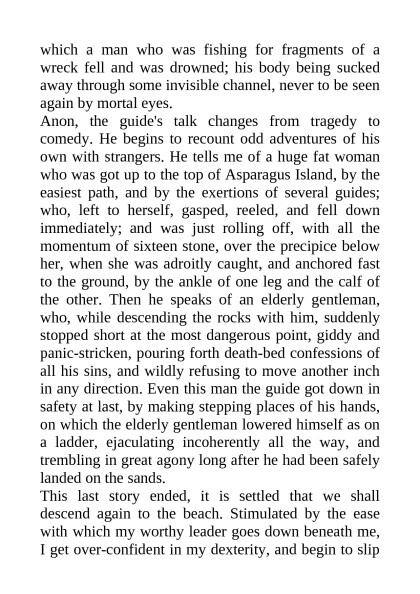 which a man who was fishing for fragments of a wreck fell and was drowned; his body being sucked away through some invisible channel, never to be seen again by mortal eyes.
Anon, the guide's talk changes from tragedy to comedy. He begins to recount odd adventures of his own with strangers. He tells me of a huge fat woman who was got up to the top of Asparagus Island, by the easiest path, and by the exertions of several guides; who, left to herself, gasped, reeled, and fell down immediately; and was just rolling off, with all the momentum of sixteen stone, over the precipice below her, when she was adroitly caught, and anchored fast to the ground, by the ankle of one leg and the calf of the other. Then he speaks of an elderly gentleman, who, while descending the rocks with him, suddenly stopped short at the most dangerous point, giddy and panic-stricken, pouring forth death-bed confessions of all his sins, and wildly refusing to move another inch in any direction. Even this man the guide got down in safety at last, by making stepping places of his hands, on which the elderly gentleman lowered himself as on a ladder, ejaculating incoherently all the way, and trembling in great agony long after he had been safely landed on the sands.
This last story ended, it is settled that we shall descend again to the beach. Stimulated by the ease with which my worthy leader goes down beneath me, I get over-confident in my dexterity, and begin to slip